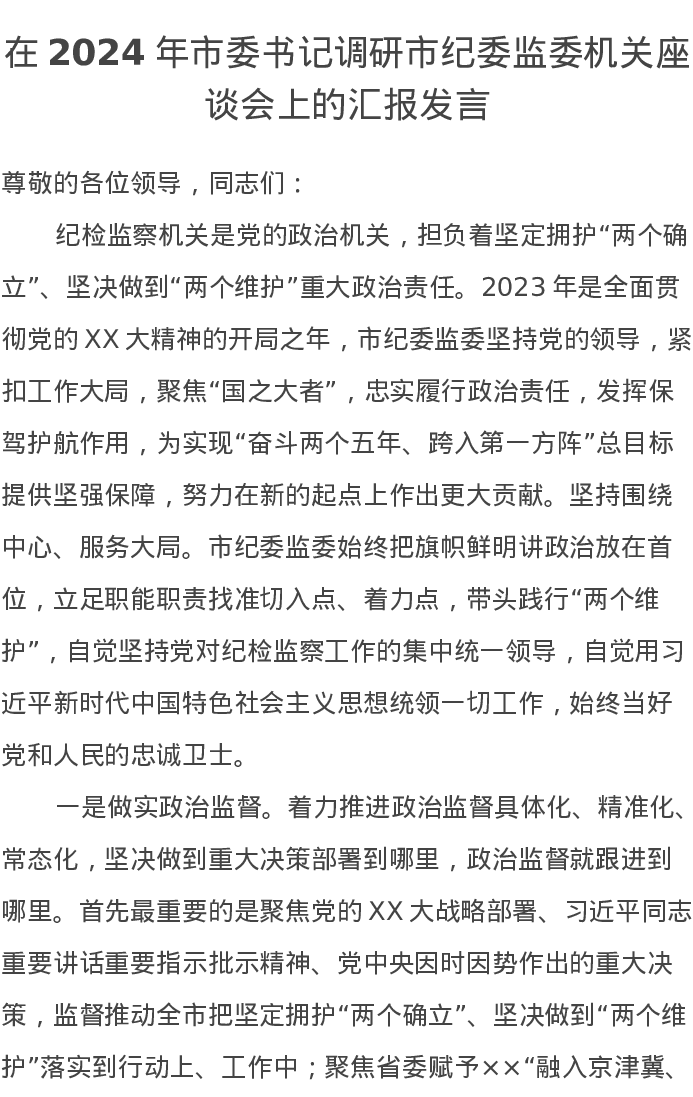 在 2024 年市委书记调研市纪委监委机关座谈会上的汇报发言

尊敬的各位领导，同志们：

纪检监察机关是党的政治机关，担负着坚定拥护“两个确立”、坚决做到“两个维护”重大政治责任。2023 年是全面贯彻党的 XX 大精神的开局之年，市纪委监委坚持党的领导，紧扣工作大局，聚焦“国之大者”，忠实履行政治责任，发挥保驾护航作用，为实现“奋斗两个五年、跨入第一方阵”总目标提供坚强保障，努力在新的起点上作出更大贡献。坚持围绕中心、服务大局。市纪委监委始终把旗帜鲜明讲政治放在首位，立足职能职责找准切入点、着力点，带头践行“两个维护”，自觉坚持党对纪检监察工作的集中统一领导，自觉用习近平新时代中国特色社会主义思想统领一切工作，始终当好党和人民的忠诚卫士。

一是做实政治监督。着力推进政治监督具体化、精准化、常态化，坚决做到重大决策部署到哪里，政治监督就跟进到哪里。首先最重要的是聚焦党的 XX 大战略部署、习近平同志重要讲话重要指示批示精神、党中央因时因势作出的重大决策，监督推动全市把坚定拥护“两个确立”、坚决做到“两个维护”落实到行动上、工作中；聚焦省委赋予××“融入京津冀、